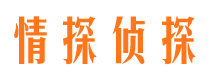 情探侦探